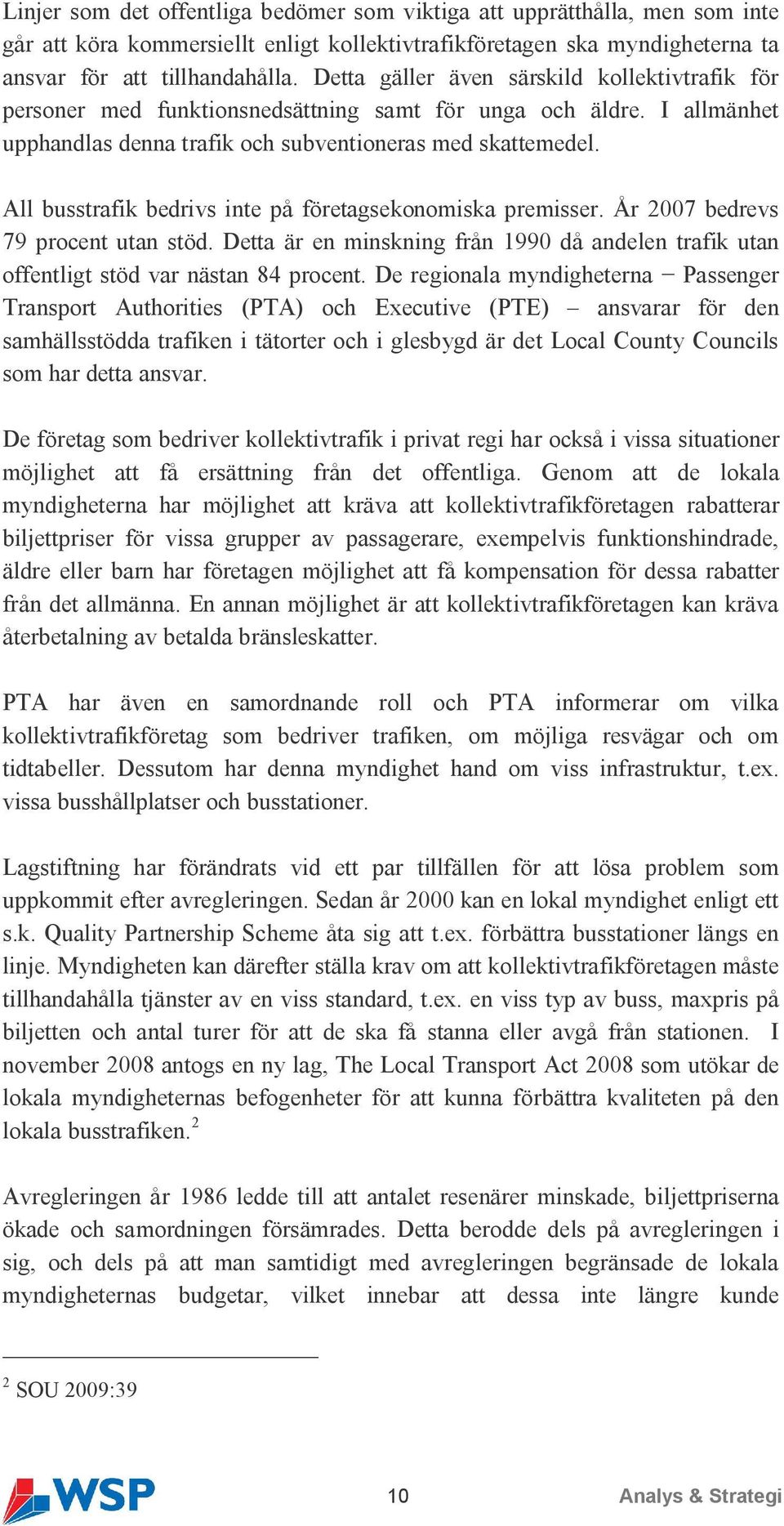 Linjer som det offentliga bedömer som viktiga att upprätthålla, men som inte går att köra kommersiellt enligt kollektivtrafikföretagen ska myndigheterna ta ansvar för att tillhandahålla. Detta gäller även särskild kollektivtrafik för personer med funktionsnedsättning samt för unga och äldre. I allmänhet upphandlas denna trafik och subventioneras med skattemedel.

All busstrafik bedrivs inte på företagsekonomiska premisser. År 2007 bedrevs 79 procent utan stöd. Detta är en minskning från 1990 då andelen trafik utan offentligt stöd var nästan 84 procent. De regionala myndigheterna − Passenger Transport Authorities (PTA) och Executive (PTE) – ansvarar för den samhällsstödda trafiken i tätorter och i glesbygd är det Local County Councils som har detta ansvar.

De företag som bedriver kollektivtrafik i privat regi har också i vissa situationer möjlighet att få ersättning från det offentliga. Genom att de lokala myndigheterna har möjlighet att kräva att kollektivtrafikföretagen rabatterar biljettpriser för vissa grupper av passagerare, exempelvis funktionshindrade, äldre eller barn har företagen möjlighet att få kompensation för dessa rabatter från det allmänna. En annan möjlighet är att kollektivtrafikföretagen kan kräva återbetalning av betalda bränsleskatter.

PTA har även en samordnande roll och PTA informerar om vilka kollektivtrafikföretag som bedriver trafiken, om möjliga resvägar och om tidtabeller. Dessutom har denna myndighet hand om viss infrastruktur, t.ex. vissa busshållplatser och busstationer.

Lagstiftning har förändrats vid ett par tillfällen för att lösa problem som uppkommit efter avregleringen. Sedan år 2000 kan en lokal myndighet enligt ett s.k. Quality Partnership Scheme åta sig att t.ex. förbättra busstationer längs en linje. Myndigheten kan därefter ställa krav om att kollektivtrafikföretagen måste tillhandahålla tjänster av en viss standard, t.ex. en viss typ av buss, maxpris på biljetten och antal turer för att de ska få stanna eller avgå från stationen. I november 2008 antogs en ny lag, The Local Transport Act 2008 som utökar de lokala myndigheternas befogenheter för att kunna förbättra kvaliteten på den lokala busstrafiken.$^2$

Avregleringen år 1986 ledde till att antalet resenärer minskade, biljettpriserna ökade och samordningen försämrades. Detta berodde dels på avregleringen i sig, och dels på att man samtidigt med avregleringen begränsade de lokala myndigheternas budgetar, vilket innebar att dessa inte längre kunde

$^2$ SOU 2009:39

WSP 10 Analys & Strategi